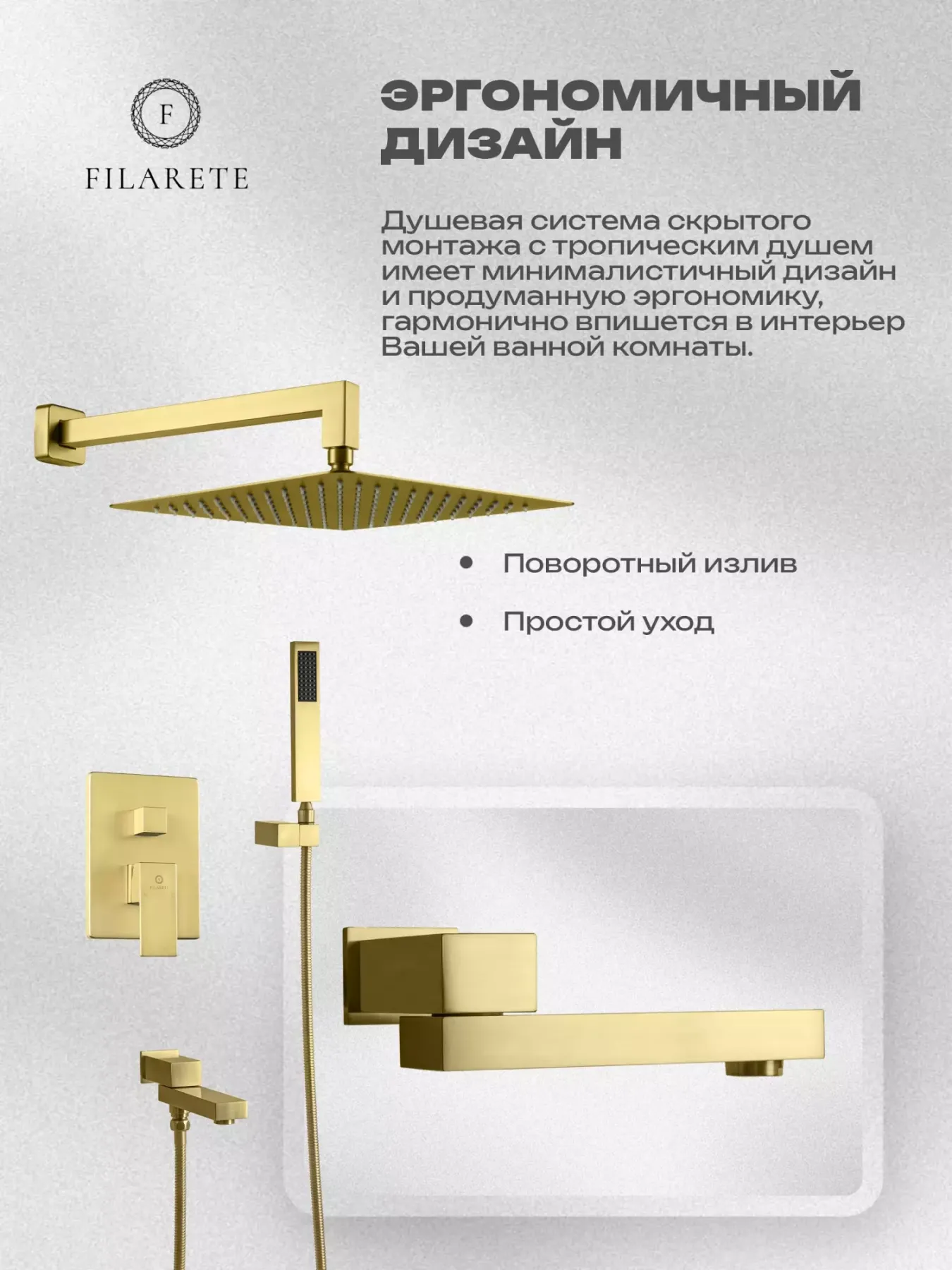 F
FILARETE

ЭРГОНОМИЧНЫЙ ДИЗАЙН

Душевая система скрытого монтажа с тропическим душем имеет минималистичный дизайн и продуманную эргономику, гармонично впишется в интерьер Вашей ванной комнаты.

• Поворотный излив

• Простой уход